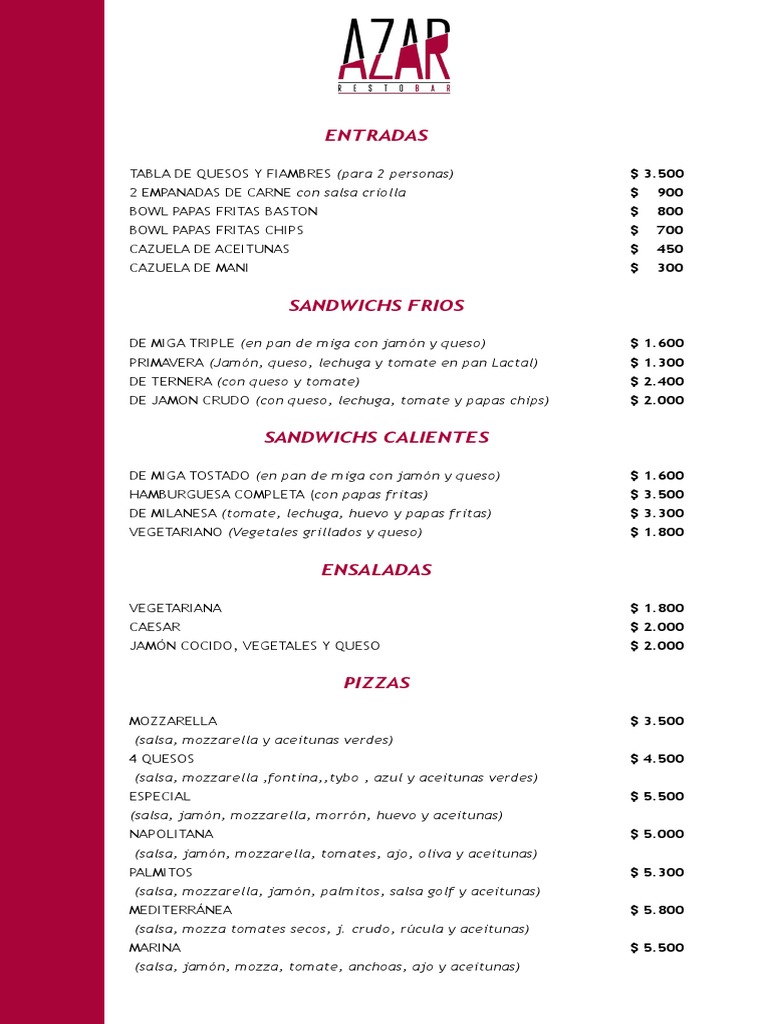 AZAR
RESTOBAR

ENTRADAS

TABLA DE QUESOS Y FIAMBRES (para 2 personas) $ 3.500
2 EMPANADAS DE CARNE con salsa criolla $ 900
BOWL PAPAS FRITAS BASTON $ 800
BOWL PAPAS FRITAS CHIPS $ 700
CAZUELA DE ACEITUNAS $ 450
CAZUELA DE MANI $ 300

SANDWICHS FRIOS

DE MIGA TRIPLE (en pan de miga con jamón y queso) $ 1.600
PRIMAVERA (Jamón, queso, lechuga y tomate en pan Lactal) $ 1.300
DE TERNERA (con queso y tomate) $ 2.400
DE JAMON CRUDO (con queso, lechuga, tomate y papas chips) $ 2.000

SANDWICHS CALIENTES

DE MIGA TOSTADO (en pan de miga con jamón y queso) $ 1.600
HAMBURGUESA COMPLETA (con papas fritas) $ 3.500
DE MILANESA (tomate, lechuga, huevo y papas fritas) $ 3.300
VEGETARIANO (Vegetales grillados y queso) $ 1.800

ENSALADAS

VEGETARIANA $ 1.800
CAESAR $ 2.000
JAMÓN COCIDO, VEGETALES Y QUESO $ 2.000

PIZZAS

MOZZARELLA $ 3.500
(salsa, mozzarella y aceitunas verdes)
4 QUESOS $ 4.500
(salsa, mozzarella ,fontina,,tybo , azul y aceitunas verdes)
ESPECIAL $ 5.500
(salsa, jamón, mozzarella, morrón, huevo y aceitunas)
NAPOLITANA $ 5.000
(salsa, jamón, mozzarella, tomates, ajo, oliva y aceitunas)
PALMITOS $ 5.300
(salsa, mozzarella, jamón, palmitos, salsa golf y aceitunas)
MEDITERRÁNEA $ 5.800
(salsa, mozza tomates secos, j. crudo, rúcula y aceitunas)
MARINA $ 5.500
(salsa, jamón, mozza, tomate, anchoas, ajo y aceitunas)